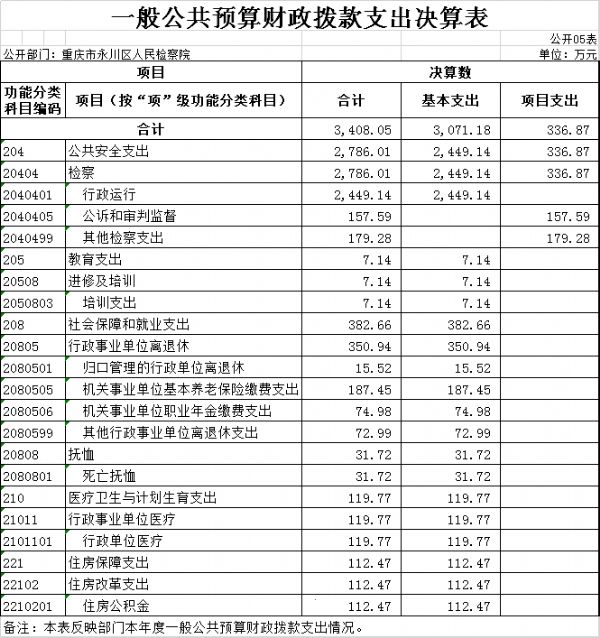 一般公共预算财政拨款支出决算表

公开05表

公开部门：重庆市永川区人民检察院

单位：万元

| 项目 | | 决算数 | | |
|---|---|---|---|---|
| 功能分类科目编码 | 项目（按“项”级功能分类科目） | 合计 | 基本支出 | 项目支出 |
| 合计 | | 3,408.05 | 3,071.18 | 336.87 |
| 204 | 公共安全支出 | 2,786.01 | 2,449.14 | 336.87 |
| 20404 | 检察 | 2,786.01 | 2,449.14 | 336.87 |
| 2040401 | 行政运行 | 2,449.14 | 2,449.14 | |
| 2040405 | 公诉和审判监督 | 157.59 | | 157.59 |
| 2040499 | 其他检察支出 | 179.28 | | 179.28 |
| 205 | 教育支出 | 7.14 | 7.14 | |
| 20508 | 进修及培训 | 7.14 | 7.14 | |
| 2050803 | 培训支出 | 7.14 | 7.14 | |
| 208 | 社会保障和就业支出 | 382.66 | 382.66 | |
| 20805 | 行政事业单位离退休 | 350.94 | 350.94 | |
| 2080501 | 归口管理的行政单位离退休 | 15.52 | 15.52 | |
| 2080505 | 机关事业单位基本养老保险缴费支出 | 187.45 | 187.45 | |
| 2080506 | 机关事业单位职业年金缴费支出 | 74.98 | 74.98 | |
| 2080599 | 其他行政事业单位离退休支出 | 72.99 | 72.99 | |
| 20808 | 抚恤 | 31.72 | 31.72 | |
| 2080801 | 死亡抚恤 | 31.72 | 31.72 | |
| 210 | 医疗卫生与计划生育支出 | 119.77 | 119.77 | |
| 21011 | 行政事业单位医疗 | 119.77 | 119.77 | |
| 2101101 | 行政单位医疗 | 119.77 | 119.77 | |
| 221 | 住房保障支出 | 112.47 | 112.47 | |
| 22102 | 住房改革支出 | 112.47 | 112.47 | |
| 2210201 | 住房公积金 | 112.47 | 112.47 | |

备注：本表反映部门本年度一般公共预算财政拨款支出情况。